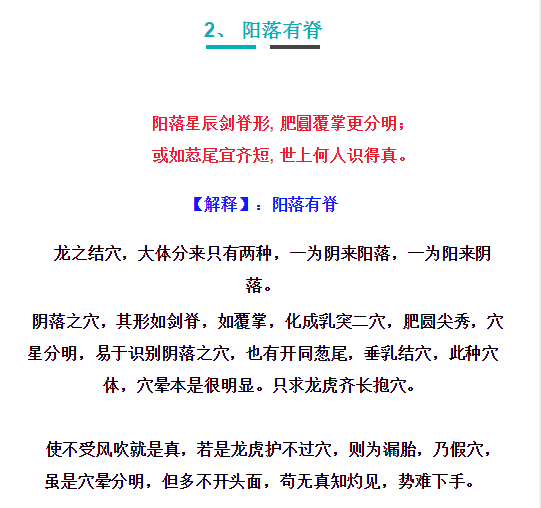 2、 阳落有脊

阳落星辰剑脊形, 肥圆覆掌更分明；
或如葱尾宜齐短, 世上何人识得真。

【解释】：阳落有脊

龙之结穴，大体分来只有两种，一为阴来阳落，一为阳来阴落。

阴落之穴，其形如剑脊，如覆掌，化成乳突二穴，肥圆尖秀，穴星分明，易于识别阴落之穴，也有开同葱尾，垂乳结穴，此种穴体，穴晕本是很明显。只求龙虎齐长抱穴。

使不受风吹就是真，若是龙虎护不过穴，则为漏胎，乃假穴，虽是穴晕分明，但多不开头面，苟无真知灼见，势难下手。